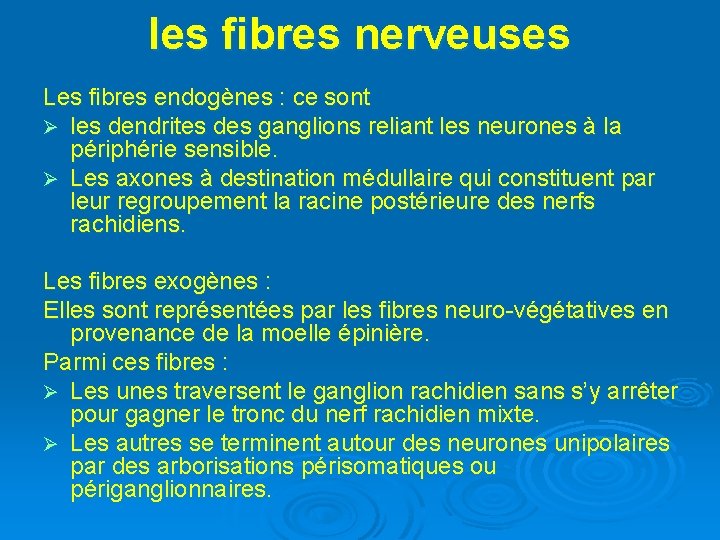 les fibres nerveuses

Les fibres endogènes : ce sont

➢ les dendrites des ganglions reliant les neurones à la périphérie sensible.

➢ Les axones à destination médullaire qui constituent par leur regroupement la racine postérieure des nerfs rachidiens.

Les fibres exogènes :

Elles sont représentées par les fibres neuro-végétatives en provenance de la moelle épinière.

Parmi ces fibres :

➢ Les unes traversent le ganglion rachidien sans s'y arrêter pour gagner le tronc du nerf rachidien mixte.

➢ Les autres se terminent autour des neurones unipolaires par des arborisations périsomatiques ou périganglionnaires.